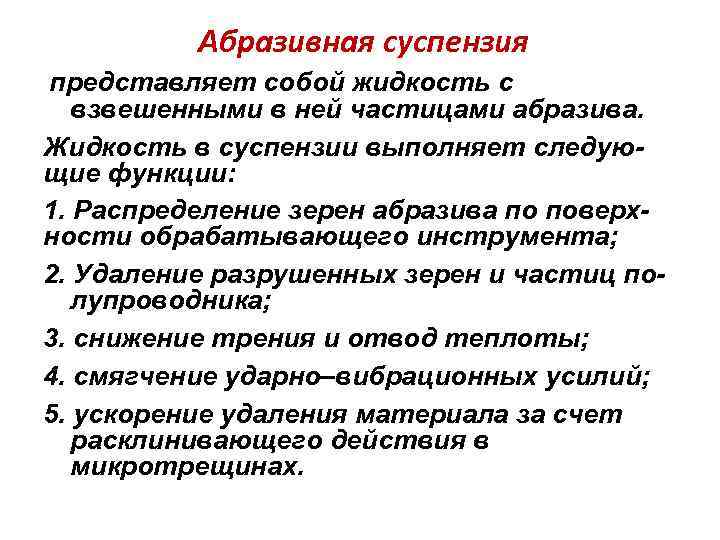 Абразивная суспензия

представляет собой жидкость с взвешенными в ней частицами абразива.

Жидкость в суспензии выполняет следующие функции:

1. Распределение зерен абразива по поверхности обрабатывающего инструмента;

2. Удаление разрушенных зерен и частиц полупроводника;

3. снижение трения и отвод теплоты;

4. смягчение ударно–вибрационных усилий;

5. ускорение удаления материала за счет расклинивающего действия в микротрещинах.